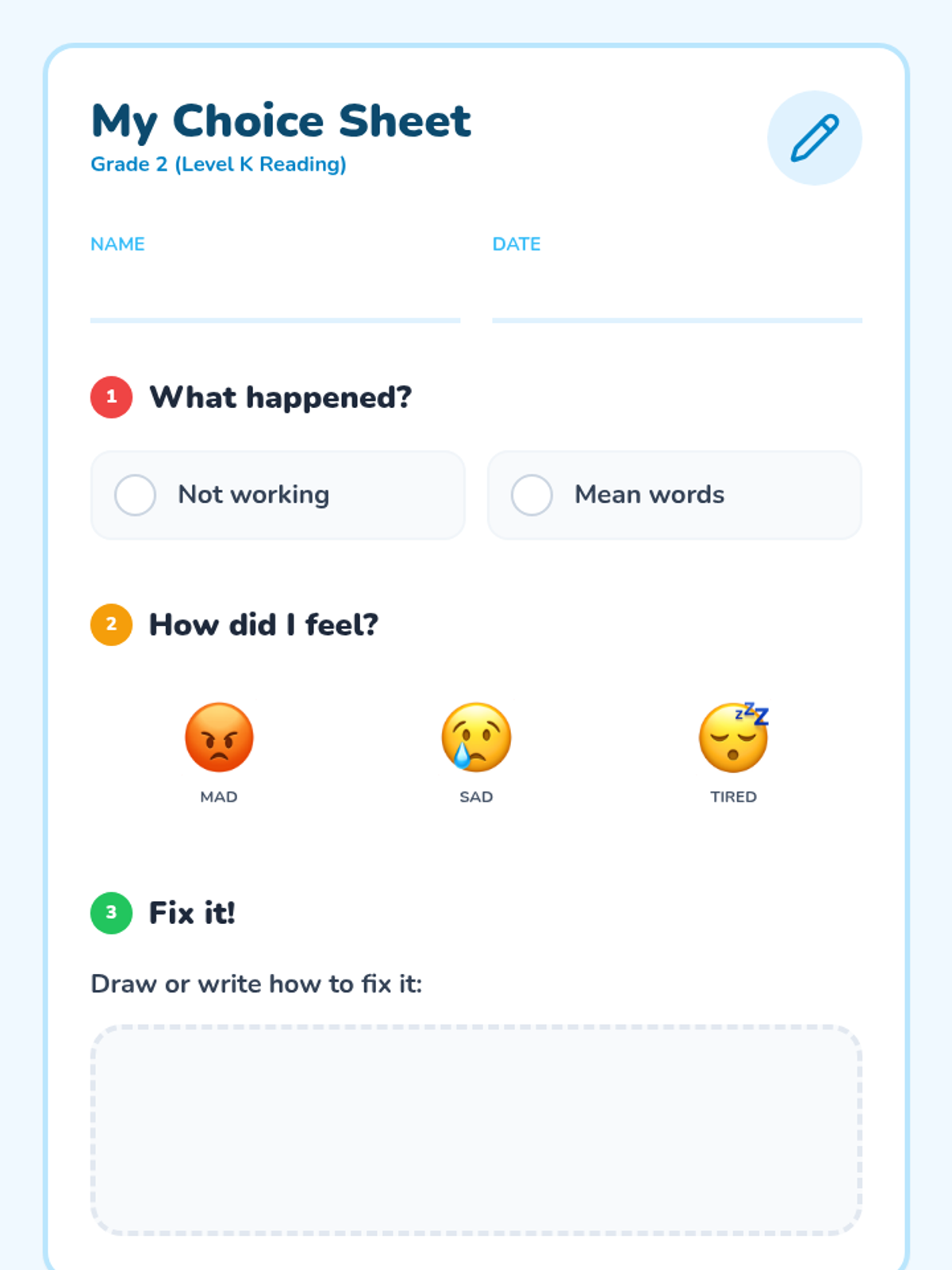 My Choice Sheet
Grade 2 (Level K Reading)

NAME

DATE

1 What happened?

Not working

Mean words

2 How did I feel?

MAD

SAD

TIRED

3 Fix it!

Draw or write how to fix it: